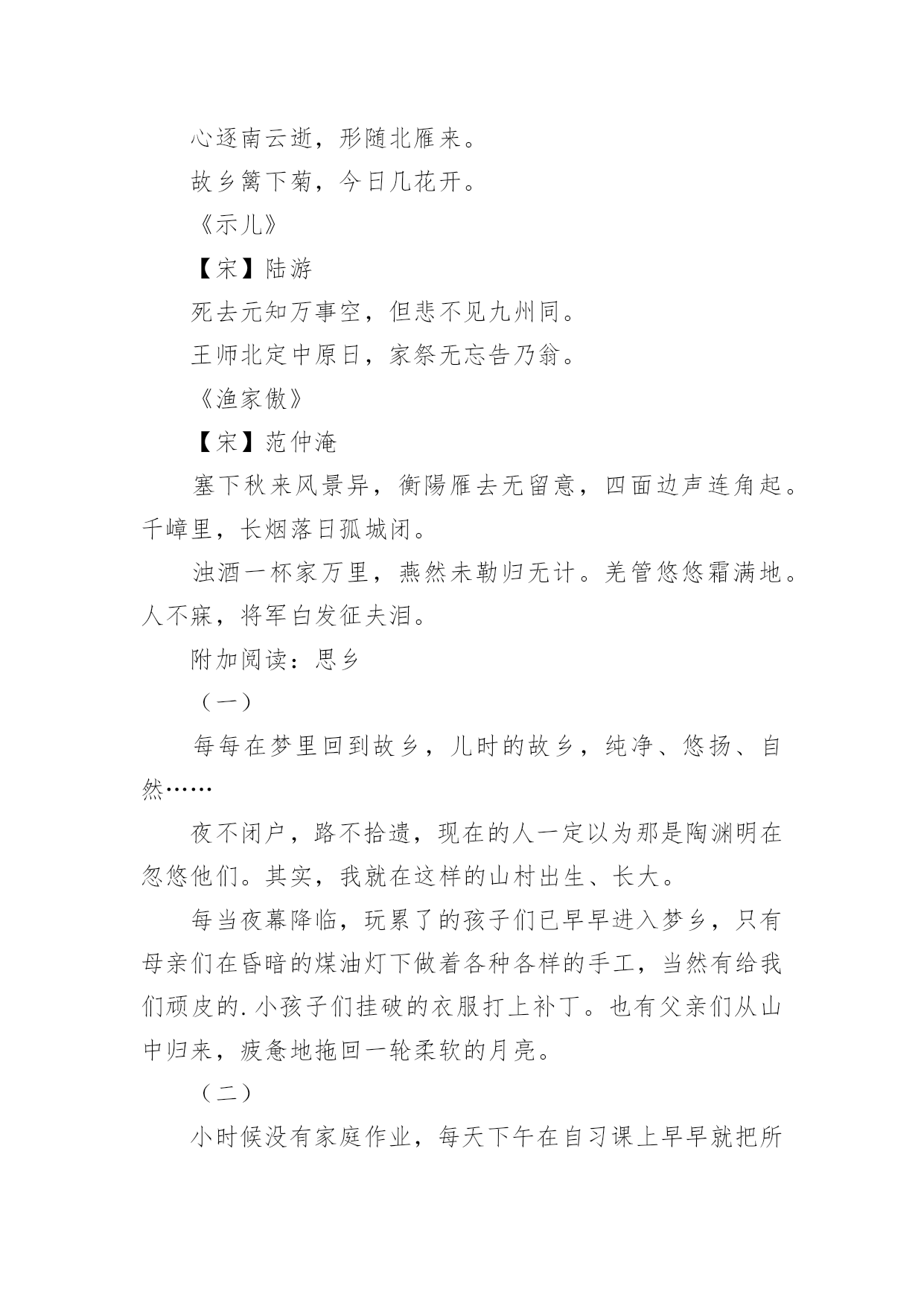 心逐南云逝，形随北雁来。

故乡篱下菊，今日几花开。

《示儿》

【宋】陆游

死去元知万事空，但悲不见九州同。

王师北定中原日，家祭无忘告乃翁。

《渔家傲》

【宋】范仲淹

塞下秋来风景异，衡陽雁去无留意，四面边声连角起。千嶂里，长烟落日孤城闭。

浊酒一杯家万里，燕然未勒归无计。羌管悠悠霜满地。人不寐，将军白发征夫泪。

附加阅读：思乡

（一）

每每在梦里回到故乡，儿时的故乡，纯净、悠扬、自然……

夜不闭户，路不拾遗，现在的人一定以为那是陶渊明在忽悠他们。其实，我就在这样的山村出生、长大。

每当夜幕降临，玩累了的孩子们已早早进入梦乡，只有母亲们在昏暗的煤油灯下做着各种各样的手工，当然有给我们顽皮的.小孩子们挂破的衣服打上补丁。也有父亲们从山中归来，疲惫地拖回一轮柔软的月亮。

（二）

小时候没有家庭作业，每天下午在自习课上早早就把所